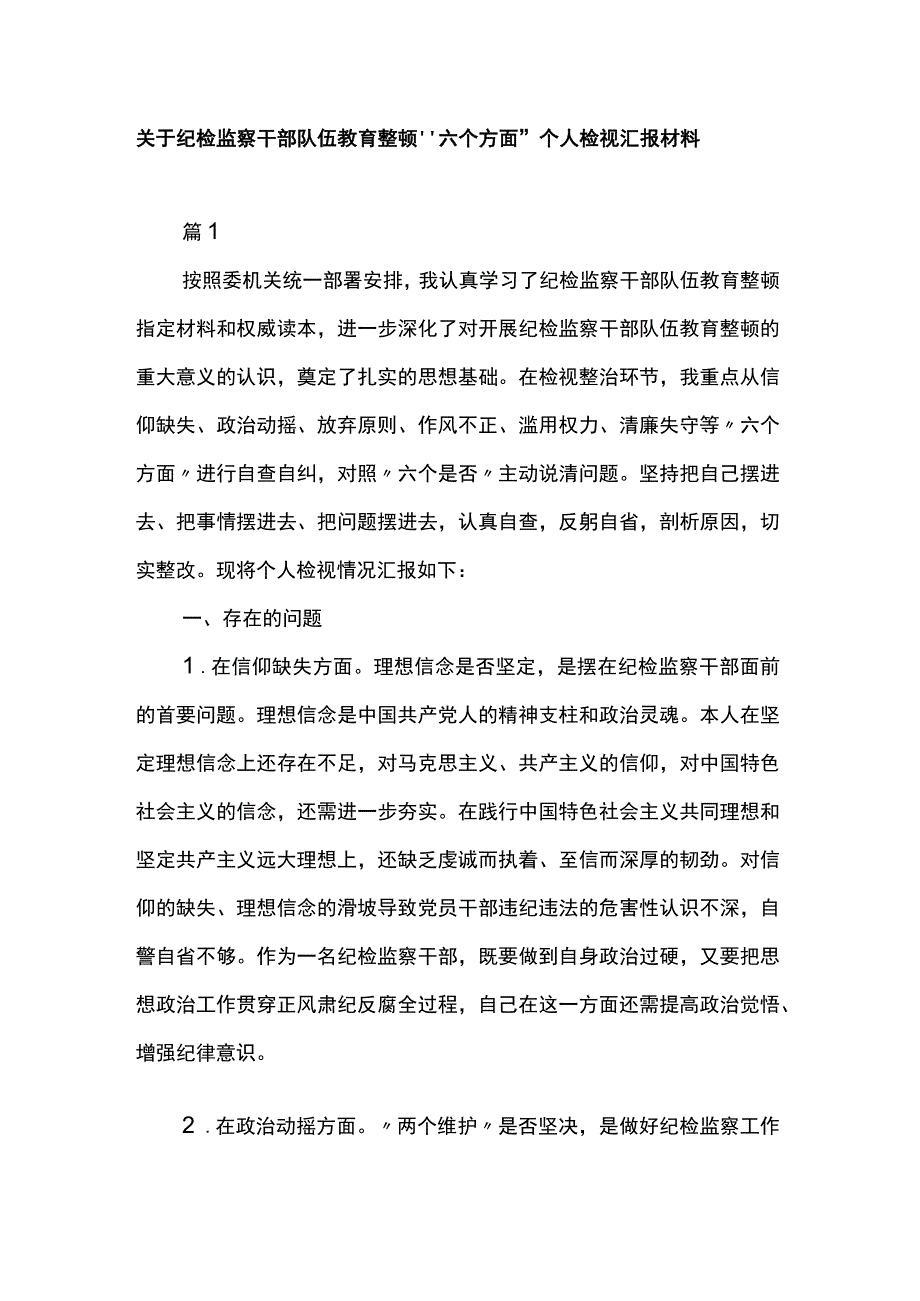 关于纪检监察干部队伍教育整顿''六个方面”个人检视汇报材料

篇1

按照委机关统一部署安排，我认真学习了纪检监察干部队伍教育整顿指定材料和权威读本，进一步深化了对开展纪检监察干部队伍教育整顿的重大意义的认识，奠定了扎实的思想基础。在检视整治环节，我重点从信仰缺失、政治动摇、放弃原则、作风不正、滥用权力、清廉失守等〃六个方面〃进行自查自纠，对照〃六个是否〃主动说清问题。坚持把自己摆进去、把事情摆进去、把问题摆进去，认真自查，反躬自省，剖析原因，切实整改。现将个人检视情况汇报如下：

一、存在的问题

1.在信仰缺失方面。理想信念是否坚定，是摆在纪检监察干部面前的首要问题。理想信念是中国共产党人的精神支柱和政治灵魂。本人在坚定理想信念上还存在不足，对马克思主义、共产主义的信仰，对中国特色社会主义的信念，还需进一步夯实。在践行中国特色社会主义共同理想和坚定共产主义远大理想上，还缺乏虔诚而执着、至信而深厚的韧劲。对信仰的缺失、理想信念的滑坡导致党员干部违纪违法的危害性认识不深，自警自省不够。作为一名纪检监察干部，既要做到自身政治过硬，又要把思想政治工作贯穿正风肃纪反腐全过程，自己在这一方面还需提高政治觉悟、增强纪律意识。

2.在政治动摇方面。〃两个维护〃是否坚决，是做好纪检监察工作